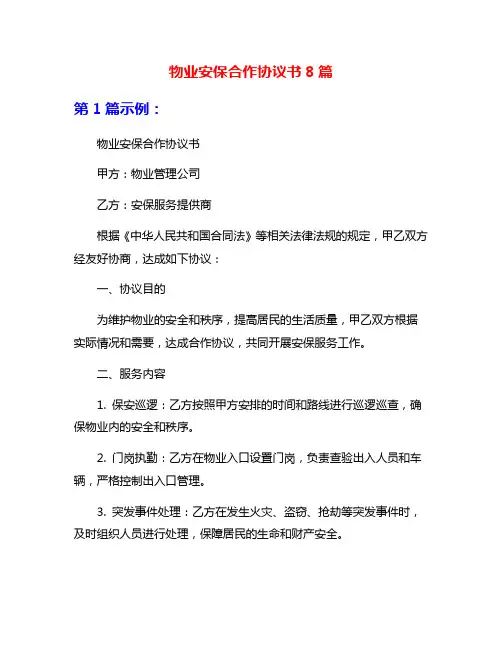 物业安保合作协议书 8 篇

第 1 篇示例：

物业安保合作协议书

甲方：物业管理公司

乙方：安保服务提供商

根据《中华人民共和国合同法》等相关法律法规的规定，甲乙双方经友好协商，达成如下协议：

一、协议目的

为维护物业的安全和秩序，提高居民的生活质量，甲乙双方根据实际情况和需要，达成合作协议，共同开展安保服务工作。

二、服务内容

1. 保安巡逻：乙方按照甲方安排的时间和路线进行巡逻巡查，确保物业内的安全和秩序。

2. 门岗执勤：乙方在物业入口设置门岗，负责查验出入人员和车辆，严格控制出入口管理。

3. 突发事件处理：乙方在发生火灾、盗窃、抢劫等突发事件时，及时组织人员进行处理，保障居民的生命和财产安全。